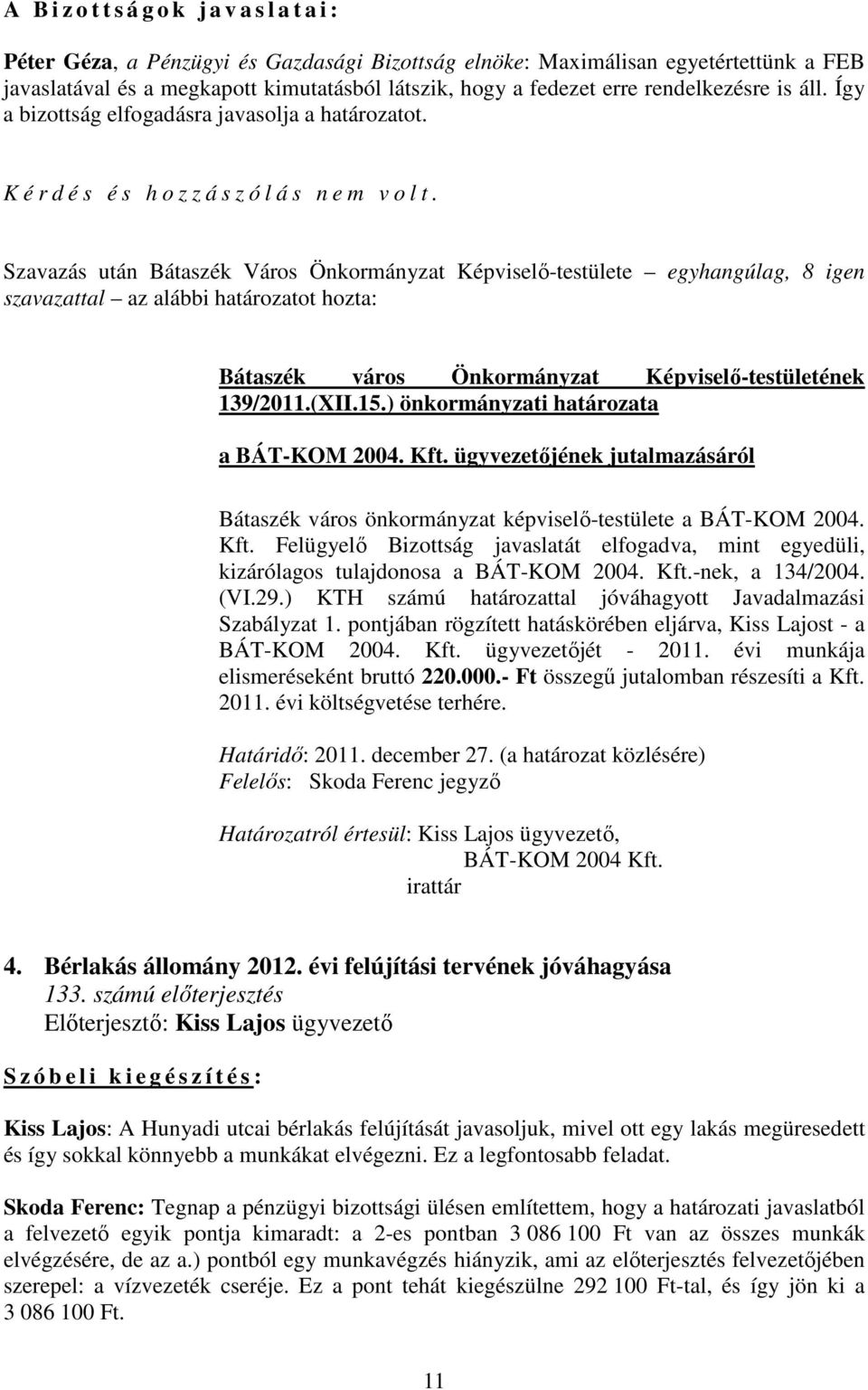 A Bizottságok javaslatai:

Péter Géza, a Pénzügyi és Gazdasági Bizottság elnöke: Maximálisan egyetértettünk a FEB javaslatával és a megkapott kimutatásból látszik, hogy a fedezet erre rendelkezésre is áll. Így a bizottság elfogadásra javasolja a határozatot.

Kérdés és hozzászólás nem volt.

Szavazás után Bátaszék Város Önkormányzat Képviselő-testülete – egyhangúlag, 8 igen szavazattal – az alábbi határozatot hozta:

Bátaszék város Önkormányzat Képviselő-testületének 139/2011.(XII.15.) önkormányzati határozata

a BÁT-KOM 2004. Kft. ügyvezetőjének jutalmazásáról

Bátaszék város önkormányzat képviselő-testülete a BÁT-KOM 2004. Kft. Felügyelő Bizottság javaslatát elfogadva, mint egyedüli, kizárólagos tulajdonosa a BÁT-KOM 2004. Kft.-nek, a 134/2004. (VI.29.) KTH számú határozattal jóváhagyott Javadalmazási Szabályzat 1. pontjában rögzített hatáskörében eljárva, Kiss Lajost - a BÁT-KOM 2004. Kft. ügyvezetőjét - 2011. évi munkája elismeréseként bruttó 220.000.- Ft összegű jutalomban részesíti a Kft. 2011. évi költségvetése terhére.

Határidő: 2011. december 27. (a határozat közlésére)
Felelős: Skoda Ferenc jegyző

Határozatról értesül: Kiss Lajos ügyvezető,
BÁT-KOM 2004 Kft.
irattár

4. Bérlakás állomány 2012. évi felújítási tervének jóváhagyása
133. számú előterjesztés
Előterjesztő: Kiss Lajos ügyvezető

Szóbeli kiegészítés:

Kiss Lajos: A Hunyadi utcai bérlakás felújítását javasoljuk, mivel ott egy lakás megüresedett és így sokkal könnyebb a munkákat elvégezni. Ez a legfontosabb feladat.

Skoda Ferenc: Tegnap a pénzügyi bizottsági ülésen említettem, hogy a határozati javaslatból a felvezető egyik pontja kimaradt: a 2-es pontban 3 086 100 Ft van az összes munkák elvégzésére, de az a.) pontból egy munkavégzés hiányzik, ami az előterjesztés felvezetőjében szerepel: a vízvezeték cseréje. Ez a pont tehát kiegészülne 292 100 Ft-tal, és így jön ki a 3 086 100 Ft.

11